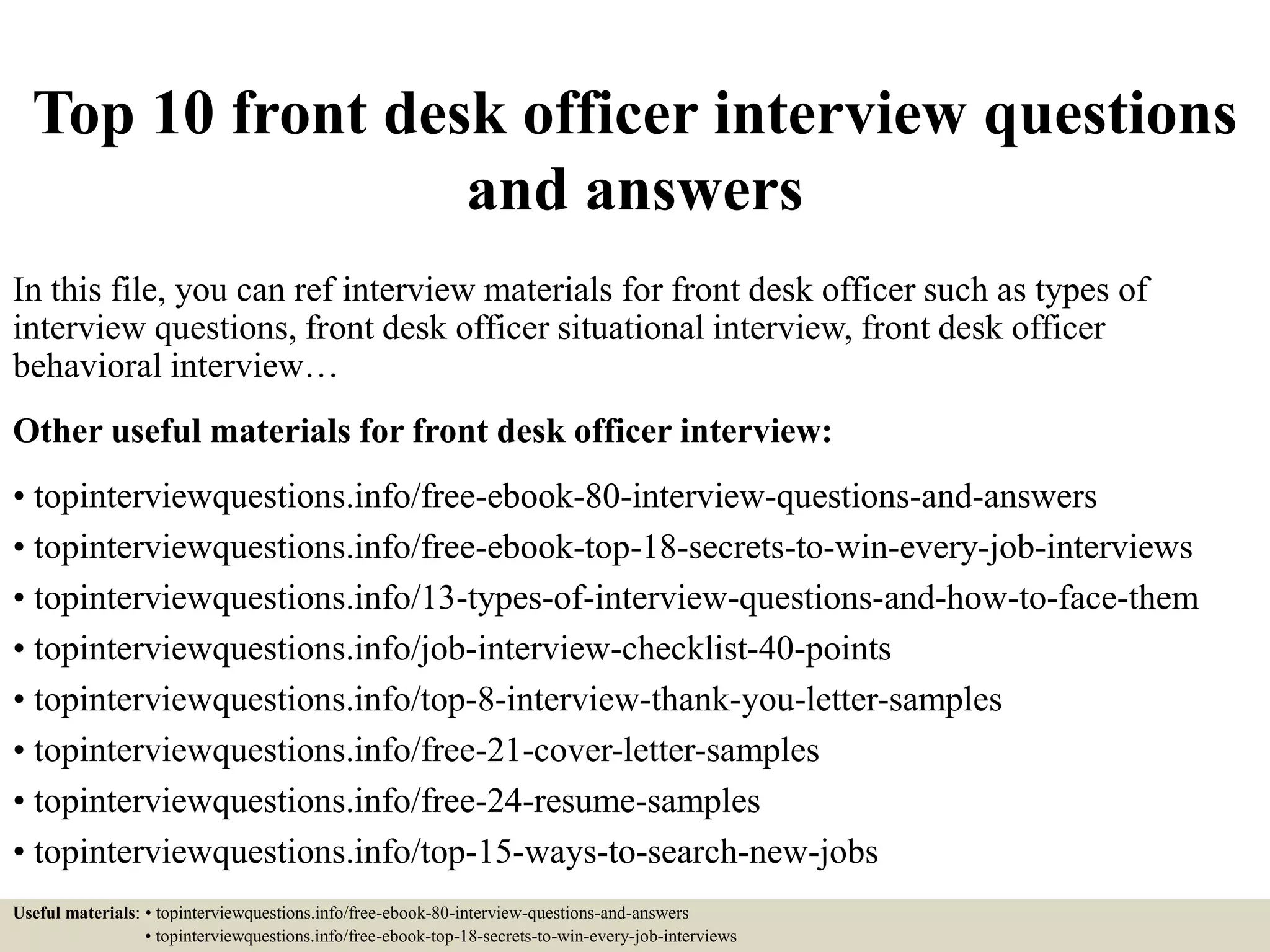 Top 10 front desk officer interview questions and answers

In this file, you can ref interview materials for front desk officer such as types of interview questions, front desk officer situational interview, front desk officer behavioral interview…

Other useful materials for front desk officer interview:

• topinterviewquestions.info/free-ebook-80-interview-questions-and-answers
• topinterviewquestions.info/free-ebook-top-18-secrets-to-win-every-job-interviews
• topinterviewquestions.info/13-types-of-interview-questions-and-how-to-face-them
• topinterviewquestions.info/job-interview-checklist-40-points
• topinterviewquestions.info/top-8-interview-thank-you-letter-samples
• topinterviewquestions.info/free-21-cover-letter-samples
• topinterviewquestions.info/free-24-resume-samples
• topinterviewquestions.info/top-15-ways-to-search-new-jobs

Useful materials: • topinterviewquestions.info/free-ebook-80-interview-questions-and-answers
• topinterviewquestions.info/free-ebook-top-18-secrets-to-win-every-job-interviews